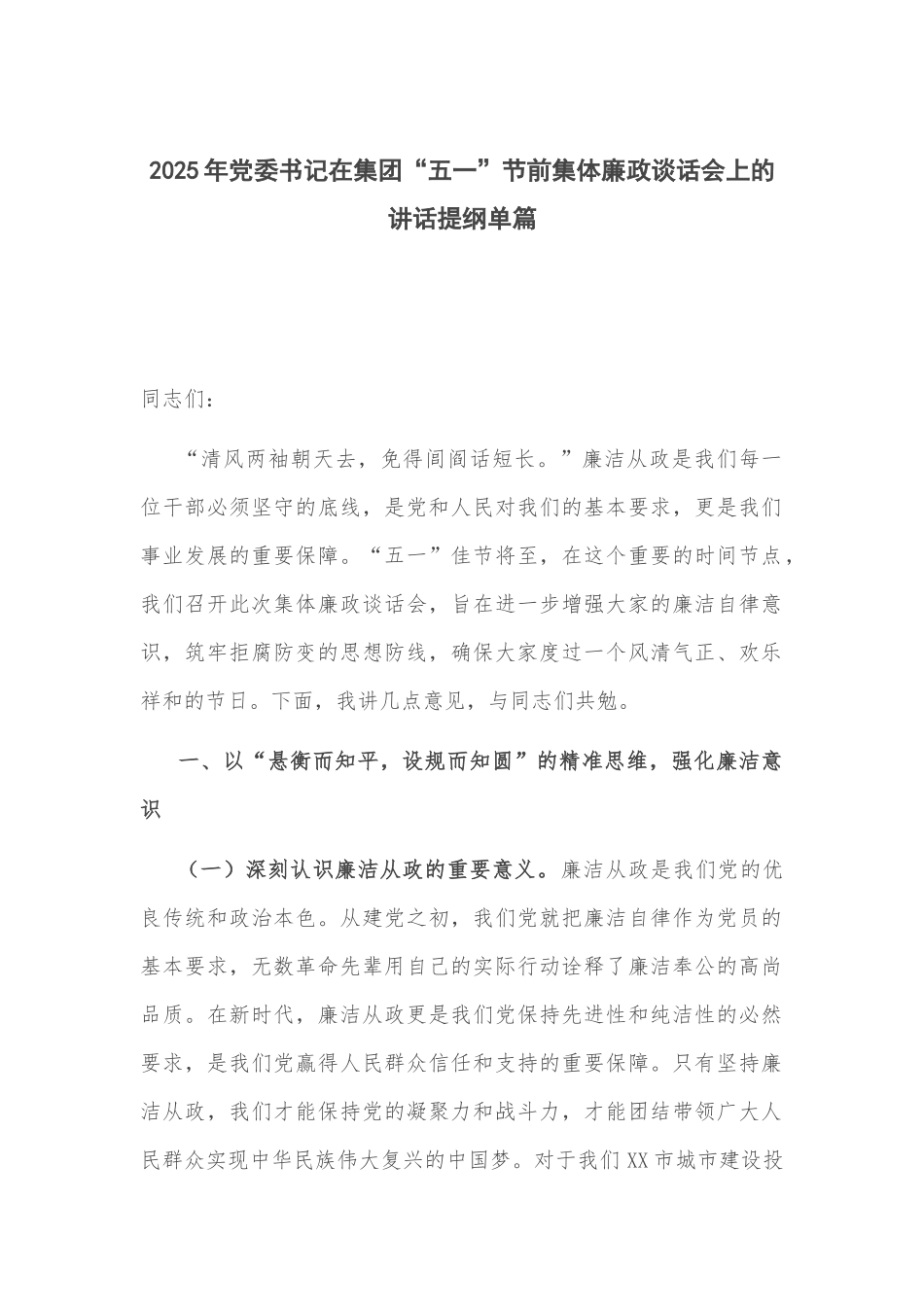 2025年党委书记在集团“五一”节前集体廉政谈话会上的讲话提纲单篇

同志们：

“清风两袖朝天去，免得闾阎话短长。”廉洁从政是我们每一位干部必须坚守的底线，是党和人民对我们的基本要求，更是我们事业发展的重要保障。“五一”佳节将至，在这个重要的时间节点，我们召开此次集体廉政谈话会，旨在进一步增强大家的廉洁自律意识，筑牢拒腐防变的思想防线，确保大家度过一个风清气正、欢乐祥和的节日。下面，我讲几点意见，与同志们共勉。

一、以“悬衡而知平，设规而知圆”的精准思维，强化廉洁意识

（一）深刻认识廉洁从政的重要意义。廉洁从政是我们党的优良传统和政治本色。从建党之初，我们党就把廉洁自律作为党员的基本要求，无数革命先辈用自己的实际行动诠释了廉洁奉公的高尚品质。在新时代，廉洁从政更是我们党保持先进性和纯洁性的必然要求，是我们党赢得人民群众信任和支持的重要保障。只有坚持廉洁从政，我们才能保持党的凝聚力和战斗力，才能团结带领广大人民群众实现中华民族伟大复兴的中国梦。对于我们XX市城市建设投